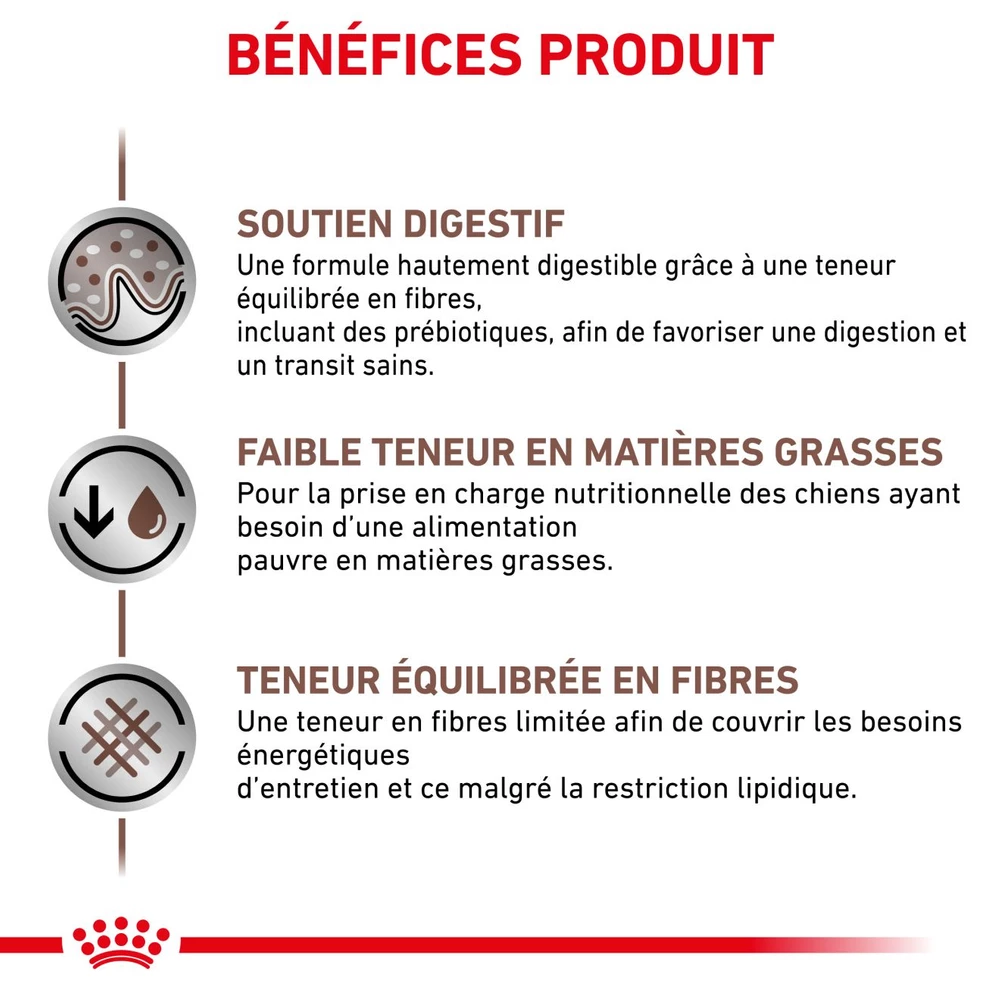 BÉNÉFICES PRODUIT

SOUTIEN DIGESTIF

Une formule hautement digestible grâce à une teneur équilibrée en fibres, incluant des prébiotiques, afin de favoriser une digestion et un transit sains.

FAIBLE TENEUR EN MATIÈRES GRASSES

Pour la prise en charge nutritionnelle des chiens ayant besoin d'une alimentation pauvre en matières grasses.

TENEUR ÉQUILIBRÉE EN FIBRES

Une teneur en fibres limitée afin de couvrir les besoins énergétiques d'entretien et ce malgré la restriction lipidique.